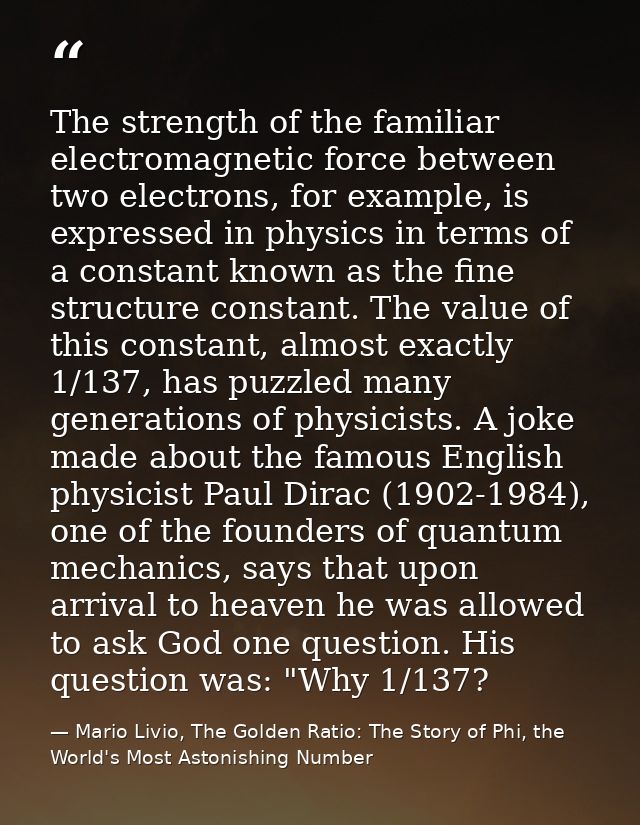 “

The strength of the familiar electromagnetic force between two electrons, for example, is expressed in physics in terms of a constant known as the fine structure constant. The value of this constant, almost exactly 1/137, has puzzled many generations of physicists. A joke made about the famous English physicist Paul Dirac (1902-1984), one of the founders of quantum mechanics, says that upon arrival to heaven he was allowed to ask God one question. His question was: "Why 1/137?

— Mario Livio, The Golden Ratio: The Story of Phi, the World's Most Astonishing Number